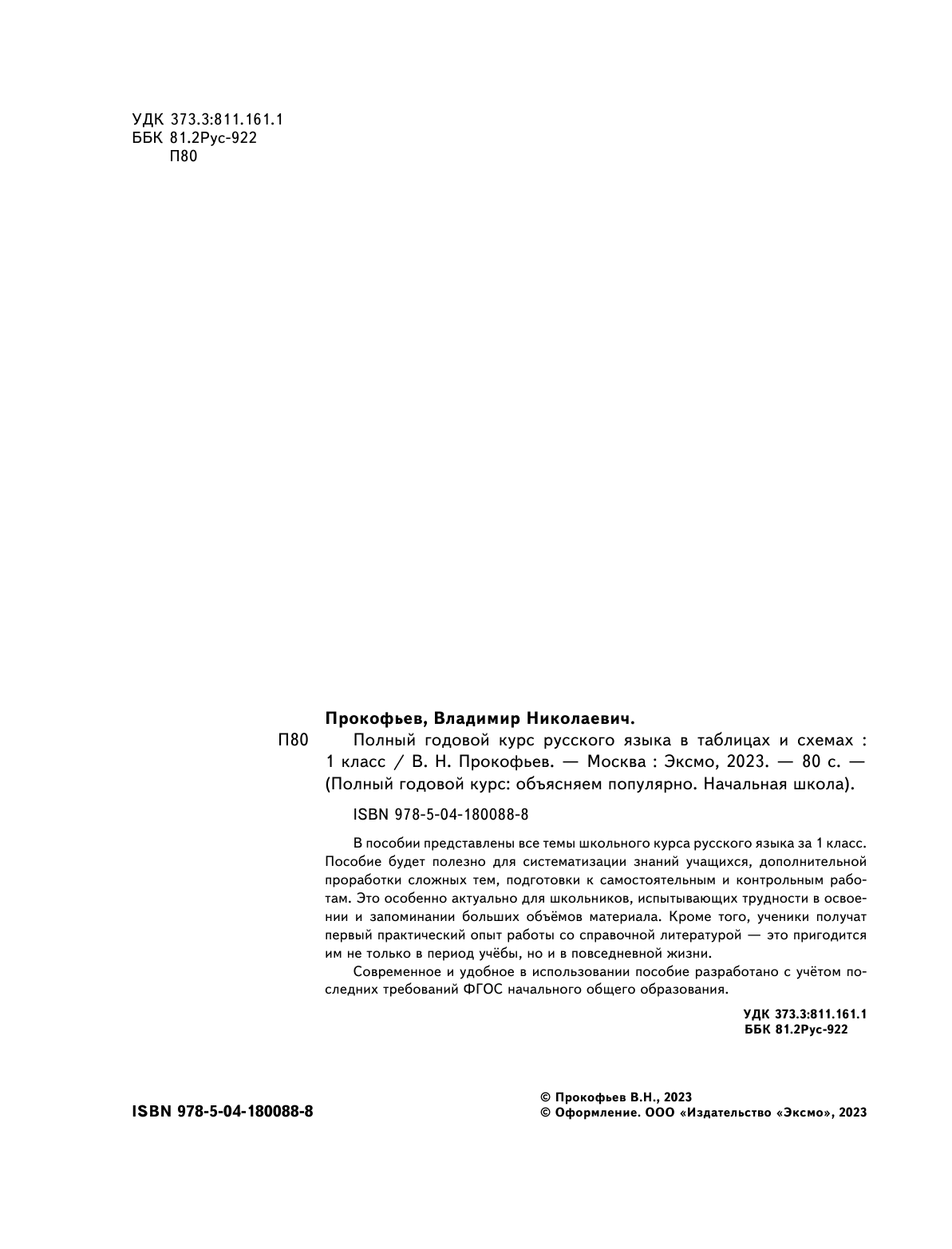 УДК 373.3:811.161.1
ББК 81.2Рус-922
П80

Прокофьев, Владимир Николаевич.

П80 Полный годовой курс русского языка в таблицах и схемах : 1 класс / В. Н. Прокофьев. — Москва : Эксмо, 2023. — 80 с. — (Полный годовой курс: объясняем популярно. Начальная школа).

ISBN 978-5-04-180088-8

В пособии представлены все темы школьного курса русского языка за 1 класс. Пособие будет полезно для систематизации знаний учащихся, дополнительной проработки сложных тем, подготовки к самостоятельным и контрольным работам. Это особенно актуально для школьников, испытывающих трудности в освоении и запоминании больших объёмов материала. Кроме того, ученики получат первый практический опыт работы со справочной литературой — это пригодится им не только в период учёбы, но и в повседневной жизни.

Современное и удобное в использовании пособие разработано с учётом последних требований ФГОС начального общего образования.

УДК 373.3:811.161.1
ББК 81.2Рус-922

ISBN 978-5-04-180088-8

© Прокофьев В.Н., 2023
© Оформление. ООО «Издательство «Эксмо», 2023